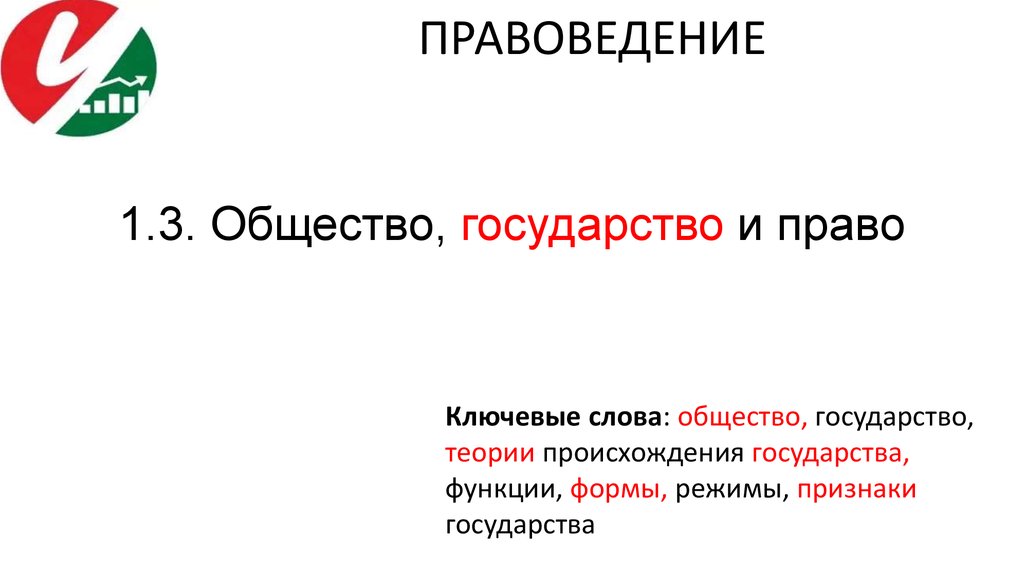 ПРАВОВЕДЕНИЕ

1.3. Общество, государство и право

Ключевые слова: общество, государство, теории происхождения государства, функции, формы, режимы, признаки государства